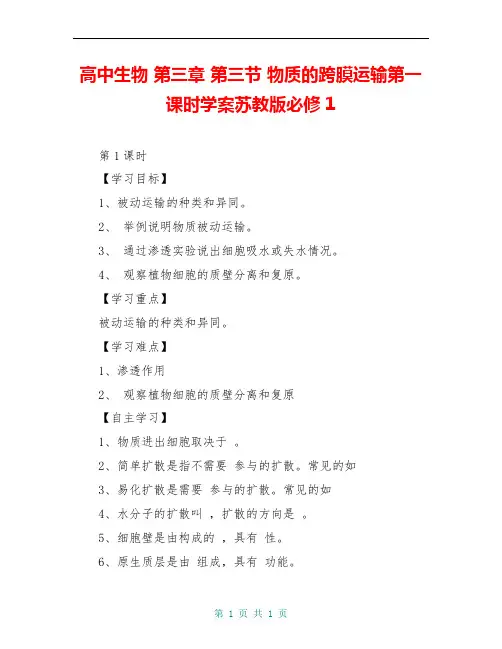 高中生物 第三章 第三节 物质的跨膜运输第一课时学案苏教版必修 1

第 1 课时

【学习目标】

1、被动运输的种类和异同。

2、 举例说明物质被动运输。

3、 通过渗透实验说出细胞吸水或失水情况。

4、 观察植物细胞的质壁分离和复原。

【学习重点】

被动运输的种类和异同。

【学习难点】

1、渗透作用

2、 观察植物细胞的质壁分离和复原

【自主学习】

1、物质进出细胞取决于 。

2、简单扩散是指不需要 参与的扩散。常见的如

3、易化扩散是需要 参与的扩散。常见的如

4、水分子的扩散叫 ，扩散的方向是 。

5、细胞壁是由构成的 ，具有 性。

6、原生质层是由 组成，具有 功能。

第 1 页 共 1 页